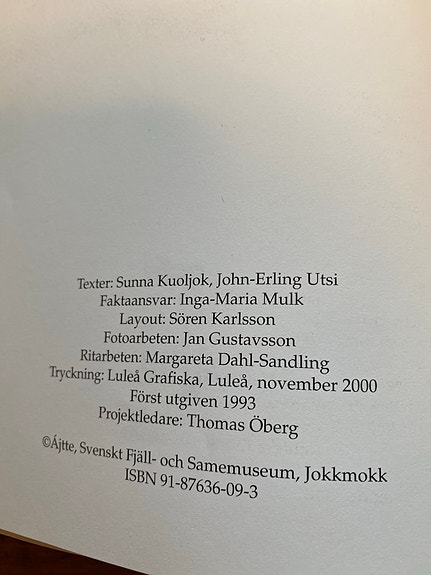 Texter: Sunna Kuoljok, John-Erling Utsi
Faktaansvar: Inga-Maria Mulk
Layout: Sören Karlsson
Fotoarbeten: Jan Gustavsson
Ritarbeten: Margareta Dahl-Sandling
Tryckning: Luleå Grafiska, Luleå, november 2000
Först utgiven 1993
Projektledare: Thomas Öberg

©Ájtte, Svenskt Fjäll- och Samemuseum, Jokkmokk
ISBN 91-87636-09-3